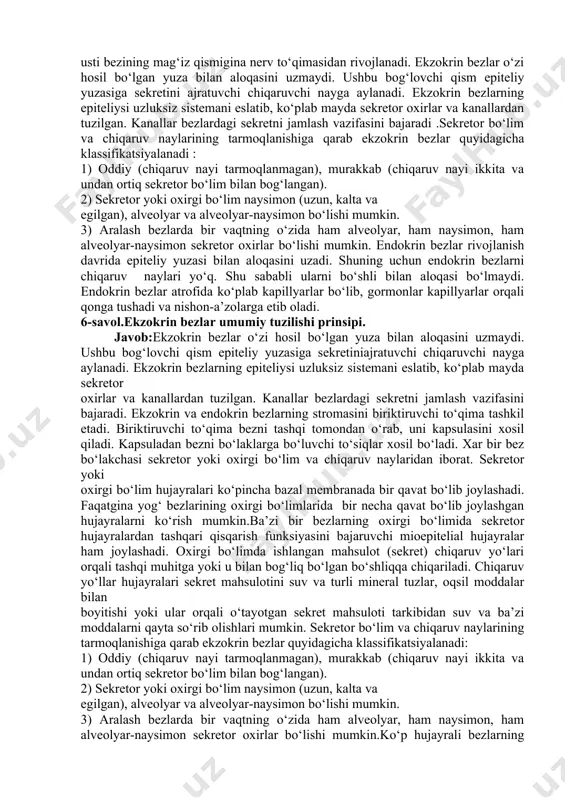 usti bezining mag‘iz qismigina nerv to‘qimasidan rivojlanadi. Ekzokrin bezlar o‘zi hosil bo‘lgan yuza bilan aloqasini uzmaydi. Ushbu bog‘lovchi qism epiteliy yuzasiga sekretini ajratuvchi chiqaruvchi nayga aylanadi. Ekzokrin bezlarning epiteliysi uzluksiz sistemani eslatib, ko‘plab mayda sekretor oxirlar va kanallardan tuzilgan. Kanallar bezlardagi sekretni jamlash vazifasini bajaradi .Sekretor bo‘lim va chiqaruv naylarining tarmoqlanishiga qarab ekzokrin bezlar quyidagicha klassifikatsiyalanadi :
1) Oddiy (chiqaruv nayi tarmoqlanmagan), murakkab (chiqaruv nayi ikkita va undan ortiq sekretor bo‘lim bilan bog‘langan).
2) Sekretor yoki oxirgi bo‘lim naysimon (uzun, kalta va egilgan), alveolyar va alveolyar-naysimon bo‘lishi mumkin.
3) Aralash bezlarda bir vaqtning o‘zida ham alveolyar, ham naysimon, ham alveolyar-naysimon sekretor oxirlar bo‘lishi mumkin. Endokrin bezlar rivojlanish davrida epiteliy yuzasi bilan aloqasini uzadi. Shuning uchun endokrin bezlarni chiqaruv naylari yo‘q. Shu sababli ularni bo‘shli bilan aloqasi bo‘lmaydi. Endokrin bezlar atrofida ko‘plab kapillyarlar bo‘lib, gormonlar kapillyarlar orqali qonga tushadi va nishon-a’zolarga etib oladi.
6-savol.Ekzokrin bezlar umumiy tuzilishi prinsipi.
Javob:Ekzokrin bezlar o‘zi hosil bo‘lgan yuza bilan aloqasini uzmaydi. Ushbu bog‘lovchi qism epiteliy yuzasiga sekretiniajratuvchi chiqaruvchi nayga aylanadi. Ekzokrin bezlarning epiteliysi uzluksiz sistemani eslatib, ko‘plab mayda sekretor oxirlar va kanallardan tuzilgan. Kanallar bezlardagi sekretni jamlash vazifasini bajaradi. Ekzokrin va endokrin bezlarning stromasini biriktiruvchi to‘qima tashkil etadi. Biriktiruvchi to‘qima bezni tashqi tomondan o‘rab, uni kapsulasini xosil qiladi. Kapsuladan bezni bo‘laklarga bo‘luvchi to‘siqlar xosil bo‘ladi. Xar bir bez bo‘lakchasi sekretor yoki oxirgi bo‘lim va chiqaruv naylaridan iborat. Sekretor yoki oxirgi bo‘lim hujayralari ko‘pincha bazal membranada bir qavat bo‘lib joylashadi. Faqatgina yog‘ bezlarining oxirgi bo‘limlarida bir necha qavat bo‘lib joylashgan hujayralarni ko‘rish mumkin.Ba’zi bir bezlarning oxirgi bo‘limida sekretor hujayralardan tashqari qisqarish funksiyasini bajaruvchi mioepitelial hujayralar ham joylashadi. Oxirgi bo‘limda ishlangan mahsulot (sekret) chiqaruv yo‘lari orqali tashqi muhitga yoki u bilan bog‘liq bo‘lgan bo‘shliqqa chiqariladi. Chiqaruv yo‘llar hujayralari sekret mahsulotini suv va turli mineral tuzlar, oqsil moddalar bilan boyitishi yoki ular orqali o‘tayotgan sekret mahsuloti tarkibidan suv va ba’zi moddalarni qayta so‘rib olishlari mumkin. Sekretor bo‘lim va chiqaruv naylarining tarmoqlanishiga qarab ekzokrin bezlar quyidagicha klassifikatsiyalanadi:
1) Oddiy (chiqaruv nayi tarmoqlanmagan), murakkab (chiqaruv nayi ikkita va undan ortiq sekretor bo‘lim bilan bog‘langan).
2) Sekretor yoki oxirgi bo‘lim naysimon (uzun, kalta va egilgan), alveolyar va alveolyar-naysimon bo‘lishi mumkin.
3) Aralash bezlarda bir vaqtning o‘zida ham alveolyar, ham naysimon, ham alveolyar-naysimon sekretor oxirlar bo‘lishi mumkin.Ko‘p hujayrali bezlarning